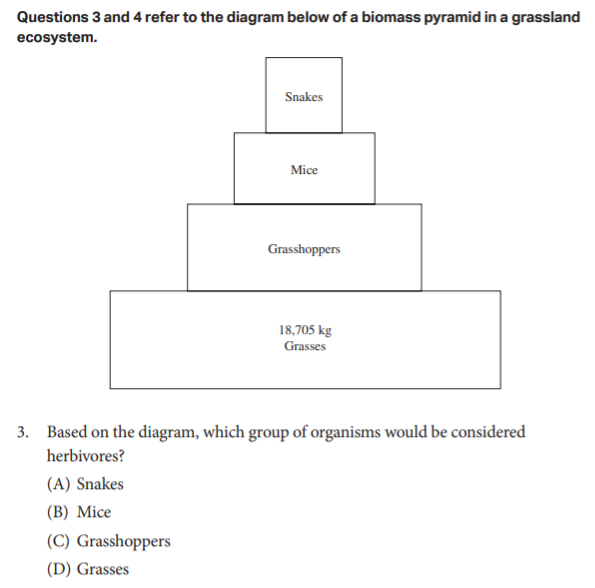 Questions 3 and 4 refer to the diagram below of a biomass pyramid in a grassland ecosystem.

Snakes

Mice

Grasshoppers

18,705 kg
Grasses

3. Based on the diagram, which group of organisms would be considered herbivores?

(A) Snakes

(B) Mice

(C) Grasshoppers

(D) Grasses